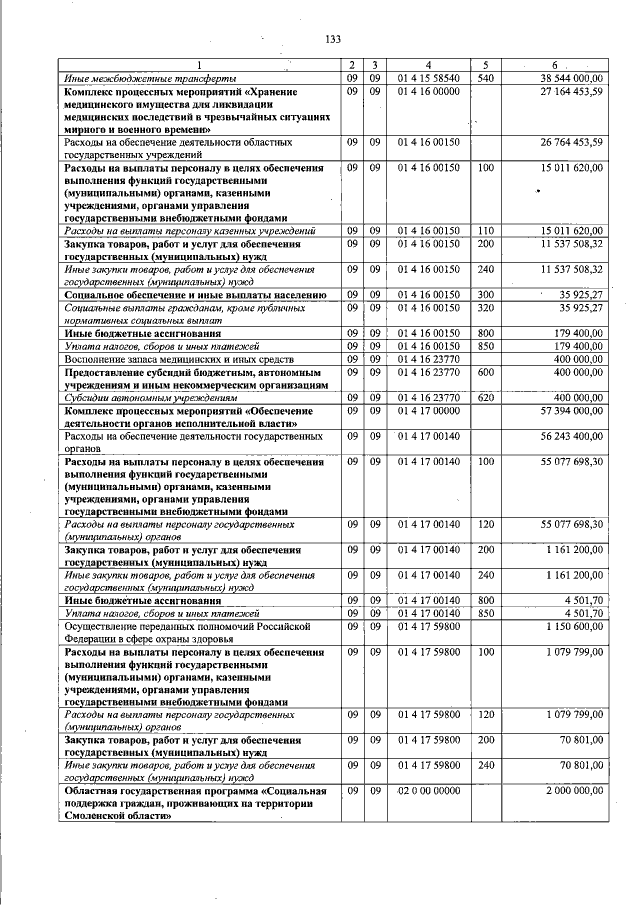 133

| 1 | 2 | 3 | 4 | 5 | 6 |
|---|---|---|---|---|---|
| Иные межбюджетные трансферты | 09 | 09 | 01 4 15 58540 | 540 | 38 544 000,00 |
| Комплекс процессных мероприятий «Хранение медицинского имущества для ликвидации медицинских последствий в чрезвычайных ситуациях мирного и военного времени» | 09 | 09 | 01 4 16 00000 | | 27 164 453,59 |
| Расходы на обеспечение деятельности областных государственных учреждений | 09 | 09 | 01 4 16 00150 | | 26 764 453,59 |
| Расходы на выплаты персоналу в целях обеспечения выполнения функций государственными (муниципальными) органами, казенными учреждениями, органами управления государственными внебюджетными фондами | 09 | 09 | 01 4 16 00150 | 100 | 15 011 620,00 |
| Расходы на выплаты персоналу казенных учреждений | 09 | 09 | 01 4 16 00150 | 110 | 15 011 620,00 |
| Закупка товаров, работ и услуг для обеспечения государственных (муниципальных) нужд | 09 | 09 | 01 4 16 00150 | 200 | 11 537 508,32 |
| Иные закупки товаров, работ и услуг для обеспечения государственных (муниципальных) нужд | 09 | 09 | 01 4 16 00150 | 240 | 11 537 508,32 |
| Социальное обеспечение и иные выплаты населению | 09 | 09 | 01 4 16 00150 | 300 | 35 925,27 |
| Социальные выплаты гражданам, кроме публичных нормативных социальных выплат | 09 | 09 | 01 4 16 00150 | 320 | 35 925,27 |
| Иные бюджетные ассигнования | 09 | 09 | 01 4 16 00150 | 800 | 179 400,00 |
| Уплата налогов, сборов и иных платежей | 09 | 09 | 01 4 16 00150 | 850 | 179 400,00 |
| Восполнение запаса медицинских и иных средств | 09 | 09 | 01 4 16 23770 | | 400 000,00 |
| Предоставление субсидий бюджетным, автономным учреждениям и иным некоммерческим организациям | 09 | 09 | 01 4 16 23770 | 600 | 400 000,00 |
| Субсидии автономным учреждениям | 09 | 09 | 01 4 16 23770 | 620 | 400 000,00 |
| Комплекс процессных мероприятий «Обеспечение деятельности органов исполнительной власти» | 09 | 09 | 01 4 17 00000 | | 57 394 000,00 |
| Расходы на обеспечение деятельности государственных органов | 09 | 09 | 01 4 17 00140 | | 56 243 400,00 |
| Расходы на выплаты персоналу в целях обеспечения выполнения функций государственными (муниципальными) органами, казенными учреждениями, органами управления государственными внебюджетными фондами | 09 | 09 | 01 4 17 00140 | 100 | 55 077 698,30 |
| Расходы на выплаты персоналу государственных (муниципальных) органов | 09 | 09 | 01 4 17 00140 | 120 | 55 077 698,30 |
| Закупка товаров, работ и услуг для обеспечения государственных (муниципальных) нужд | 09 | 09 | 01 4 17 00140 | 200 | 1 161 200,00 |
| Иные закупки товаров, работ и услуг для обеспечения государственных (муниципальных) нужд | 09 | 09 | 01 4 17 00140 | 240 | 1 161 200,00 |
| Иные бюджетные ассигнования | 09 | 09 | 01 4 17 00140 | 800 | 4 501,70 |
| Уплата налогов, сборов и иных платежей | 09 | 09 | 01 4 17 00140 | 850 | 4 501,70 |
| Осуществление переданных полномочий Российской Федерации в сфере охраны здоровья | 09 | 09 | 01 4 17 59800 | | 1 150 600,00 |
| Расходы на выплаты персоналу в целях обеспечения выполнения функций государственными (муниципальными) органами, казенными учреждениями, органами управления государственными внебюджетными фондами | 09 | 09 | 01 4 17 59800 | 100 | 1 079 799,00 |
| Расходы на выплаты персоналу государственных (муниципальных) органов | 09 | 09 | 01 4 17 59800 | 120 | 1 079 799,00 |
| Закупка товаров, работ и услуг для обеспечения государственных (муниципальных) нужд | 09 | 09 | 01 4 17 59800 | 200 | 70 801,00 |
| Иные закупки товаров, работ и услуг для обеспечения государственных (муниципальных) нужд | 09 | 09 | 01 4 17 59800 | 240 | 70 801,00 |
| Областная государственная программа «Социальная поддержка граждан, проживающих на территории Смоленской области» | 09 | 09 | 02 0 00 00000 | | 2 000 000,00 |